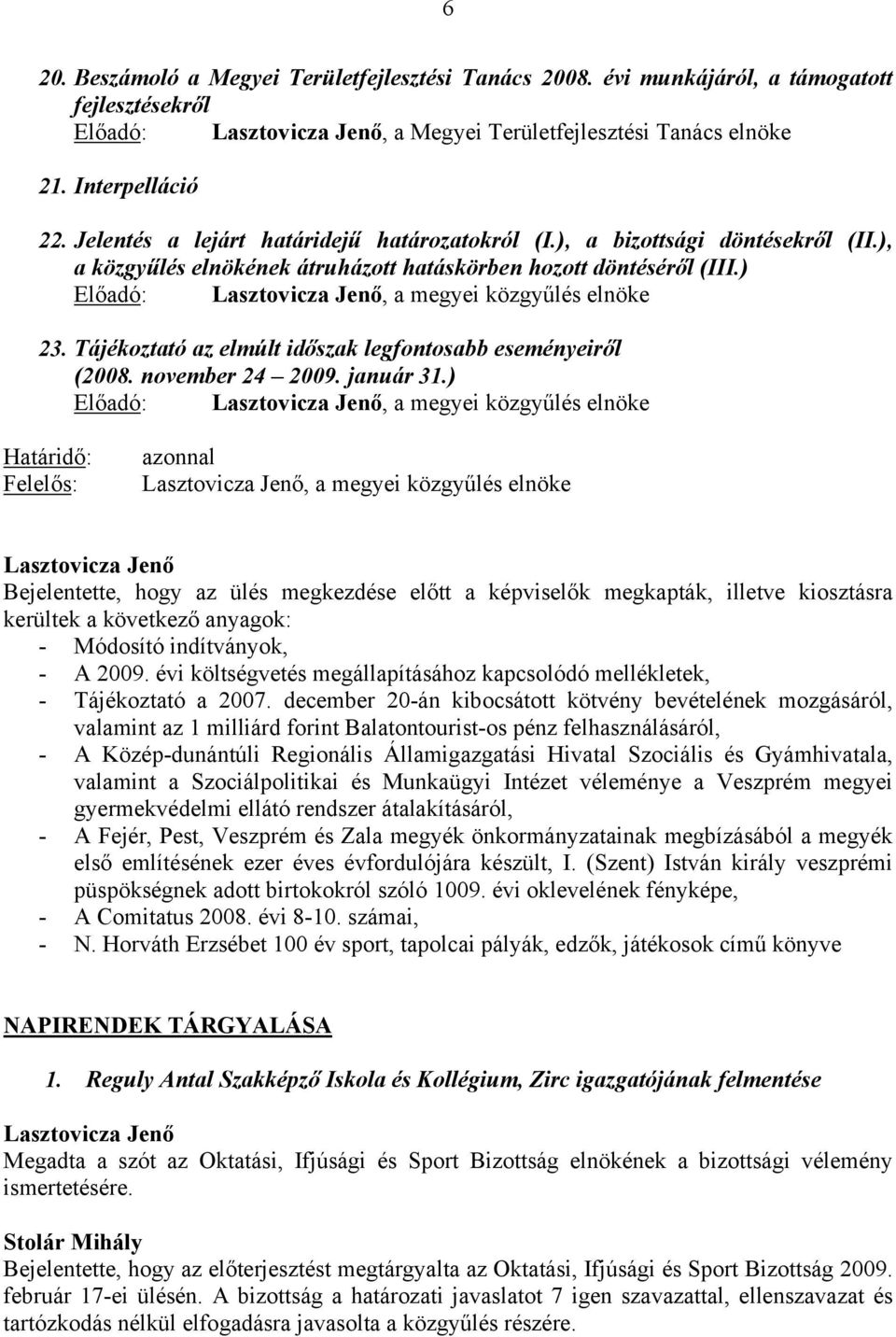 6

20. Beszámoló a Megyei Területfejlesztési Tanács 2008. évi munkájáról, a támogatott fejlesztésekről
Előadó: Lasztovicza Jenő, a Megyei Területfejlesztési Tanács elnöke

21. Interpelláció

22. Jelentés a lejárt határidejű határozatokról (I.), a bizottsági döntésekről (II.), a közgyűlés elnökének átruházott hatáskörben hozott döntéséről (III.)
Előadó: Lasztovicza Jenő, a megyei közgyűlés elnöke

23. Tájékoztató az elmúlt időszak legfontosabb eseményeiről (2008. november 24 – 2009. január 31.)
Előadó: Lasztovicza Jenő, a megyei közgyűlés elnöke

Határidő: azonnal
Felelős: Lasztovicza Jenő, a megyei közgyűlés elnöke

Lasztovicza Jenő
Bejelentette, hogy az ülés megkezdése előtt a képviselők megkapták, illetve kiosztásra kerültek a következő anyagok:
- Módosító indítványok,
- A 2009. évi költségvetés megállapításához kapcsolódó mellékletek,
- Tájékoztató a 2007. december 20-án kibocsátott kötvény bevételének mozgásáról, valamint az 1 milliárd forint Balatontourist-os pénz felhasználásáról,
- A Közép-dunántúli Regionális Államigazgatási Hivatal Szociális és Gyámhivatala, valamint a Szociálpolitikai és Munkaügyi Intézet véleménye a Veszprém megyei gyermekvédelmi ellátó rendszer átalakításáról,
- A Fejér, Pest, Veszprém és Zala megyék önkormányzatainak megbízásából a megyék első említésének ezer éves évfordulójára készült, I. (Szent) István király veszprémi püspökségnek adott birtokokról szóló 1009. évi oklevelének fényképe,
- A Comitatus 2008. évi 8-10. számai,
- N. Horváth Erzsébet 100 év sport, tapolcai pályák, edzők, játékosok című könyve

NAPIRENDEK TÁRGYALÁSA

1. Reguly Antal Szakképző Iskola és Kollégium, Zirc igazgatójának felmentése

Lasztovicza Jenő
Megadta a szót az Oktatási, Ifjúsági és Sport Bizottság elnökének a bizottsági vélemény ismertetésére.

Stolár Mihály
Bejelentette, hogy az előterjesztést megtárgyalta az Oktatási, Ifjúsági és Sport Bizottság 2009. február 17-ei ülésén. A bizottság a határozati javaslatot 7 igen szavazattal, ellenszavazat és tartózkodás nélkül elfogadásra javasolta a közgyűlés részére.